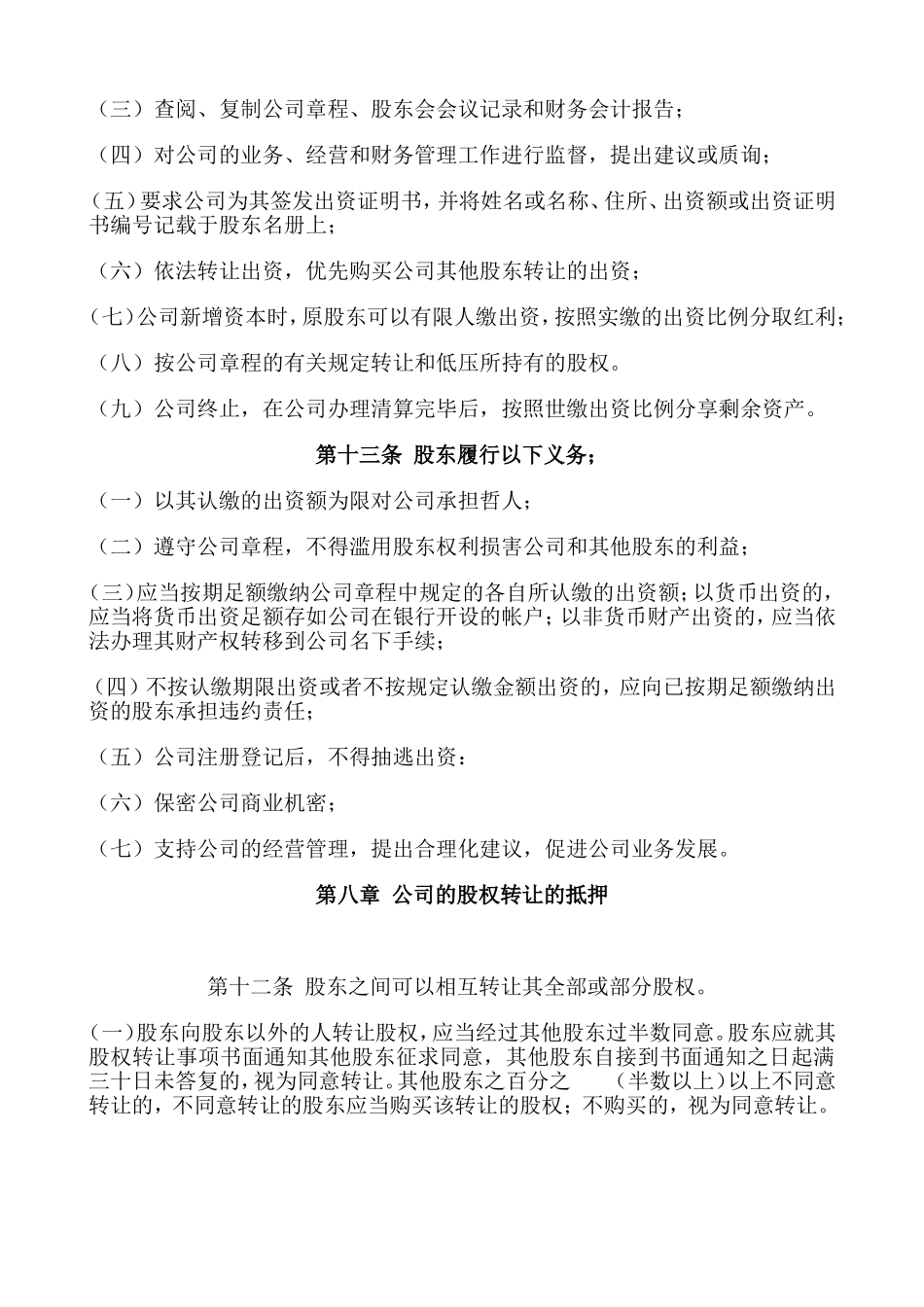 （三）查阅、复制公司章程、股东会会议记录和财务会计报告；

（四）对公司的业务、经营和财务管理工作进行监督，提出建议或质询；

（五）要求公司为其签发出资证明书，并将姓名或名称、住所、出资额或出资证明书编号记载于股东名册上；

（六）依法转让出资，优先购买公司其他股东转让的出资；

（七）公司新增资本时，原股东可以有限人缴出资，按照实缴的出资比例分取红利；

（八）按公司章程的有关规定转让和低压所持有的股权。

（九）公司终止，在公司办理清算完毕后，按照世缴出资比例分享剩余资产。

第十三条 股东履行以下义务；

（一）以其认缴的出资额为限对公司承担哲人；

（二）遵守公司章程，不得滥用股东权利损害公司和其他股东的利益；

（三）应当按期足额缴纳公司章程中规定的各自所认缴的出资额；以货币出资的，应当将货币出资足额存如公司在银行开设的帐户；以非货币财产出资的，应当依法办理其财产权转移到公司名下手续；

（四）不按认缴期限出资或者不按规定认缴金额出资的，应向已按期足额缴纳出资的股东承担违约责任；

（五）公司注册登记后，不得抽逃出资：

（六）保密公司商业机密；

（七）支持公司的经营管理，提出合理化建议，促进公司业务发展。

第八章 公司的股权转让的抵押

第十二条 股东之间可以相互转让其全部或部分股权。

（一）股东向股东以外的人转让股权，应当经过其他股东过半数同意。股东应就其股权转让事项书面通知其他股东征求同意，其他股东自接到书面通知之日起满三十日未答复的，视为同意转让。其他股东之百分之 （半数以上）以上不同意转让的，不同意转让的股东应当购买该转让的股权；不购买的，视为同意转让。